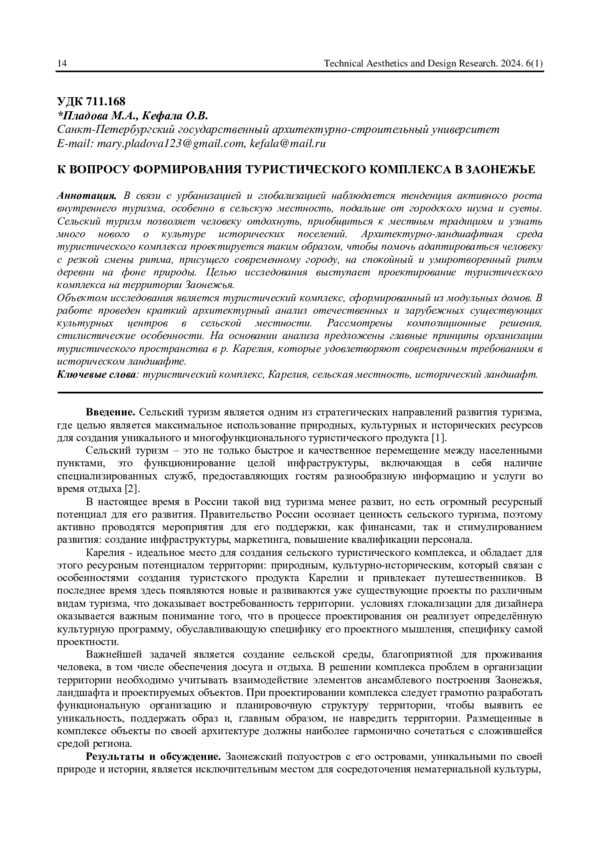 14 Technical Aesthetics and Design Research. 2024. 6(1)

УДК 711.168
*Пладова М.А., Кефала О.В.
Санкт-Петербургский государственный архитектурно-строительный университет
E-mail: mary.pladova123@gmail.com, kefala@mail.ru

К ВОПРОСУ ФОРМИРОВАНИЯ ТУРИСТИЧЕСКОГО КОМПЛЕКСА В ЗАОНЕЖЬЕ

Аннотация. В связи с урбанизацией и глобализацией наблюдается тенденция активного роста внутреннего туризма, особенно в сельскую местность, подальше от городского шума и суеты. Сельский туризм позволяет человеку отдохнуть, приобщиться к местным традициям и узнать много нового о культуре исторических поселений. Архитектурно-ландшафтная среда туристического комплекса проектируется таким образом, чтобы помочь адаптироваться человеку с резкой смены ритма, присущего современному городу, на спокойный и умиротворенный ритм деревни на фоне природы. Целью исследования выступает проектирование туристического комплекса на территории Заонежья.
Объектом исследования является туристический комплекс, сформированный из модульных домов. В работе проведен краткий архитектурный анализ отечественных и зарубежных существующих культурных центров в сельской местности. Рассмотрены композиционные решения, стилистические особенности. На основании анализа предложены главные принципы организации туристического пространства в р. Карелия, которые удовлетворяют современным требованиям в историческом ландшафте.
Ключевые слова: туристический комплекс, Карелия, сельская местность, исторический ландшафт.

Введение. Сельский туризм является одним из стратегических направлений развития туризма, где целью является максимальное использование природных, культурных и исторических ресурсов для создания уникального и многофункционального туристического продукта [1].

Сельский туризм – это не только быстрое и качественное перемещение между населенными пунктами, это функционирование целой инфраструктуры, включающая в себя наличие специализированных служб, предоставляющих гостям разнообразную информацию и услуги во время отдыха [2].

В настоящее время в России такой вид туризма менее развит, но есть огромный ресурсный потенциал для его развития. Правительство России осознает ценность сельского туризма, поэтому активно проводятся мероприятия для его поддержки, как финансами, так и стимулированием развития: создание инфраструктуры, маркетинга, повышение квалификации персонала.

Карелия - идеальное место для создания сельского туристического комплекса, и обладает для этого ресурсным потенциалом территории: природным, культурно-историческим, который связан с особенностями создания туристского продукта Карелии и привлекает путешественников. В последнее время здесь появляются новые и развиваются уже существующие проекты по различным видам туризма, что доказывает востребованность территории. условиях глокализации для дизайнера оказывается важным понимание того, что в процессе проектирования он реализует определённую культурную программу, обуславливающую специфику его проектного мышления, специфику самой проектности.

Важнейшей задачей является создание сельской среды, благоприятной для проживания человека, в том числе обеспечения досуга и отдыха. В решении комплекса проблем в организации территории необходимо учитывать взаимодействие элементов ансамблевого построения Заонежья, ландшафта и проектируемых объектов. При проектировании комплекса следует грамотно разработать функциональную организацию и планировочную структуру территории, чтобы выявить ее уникальность, поддержать образ и, главным образом, не навредить территории. Размещенные в комплексе объекты по своей архитектуре должны наиболее гармонично сочетаться с сложившейся средой региона.

Результаты и обсуждение. Заонежский полуостров с его островами, уникальными по своей природе и истории, является исключительным местом для сосредоточения нематериальной культуры,